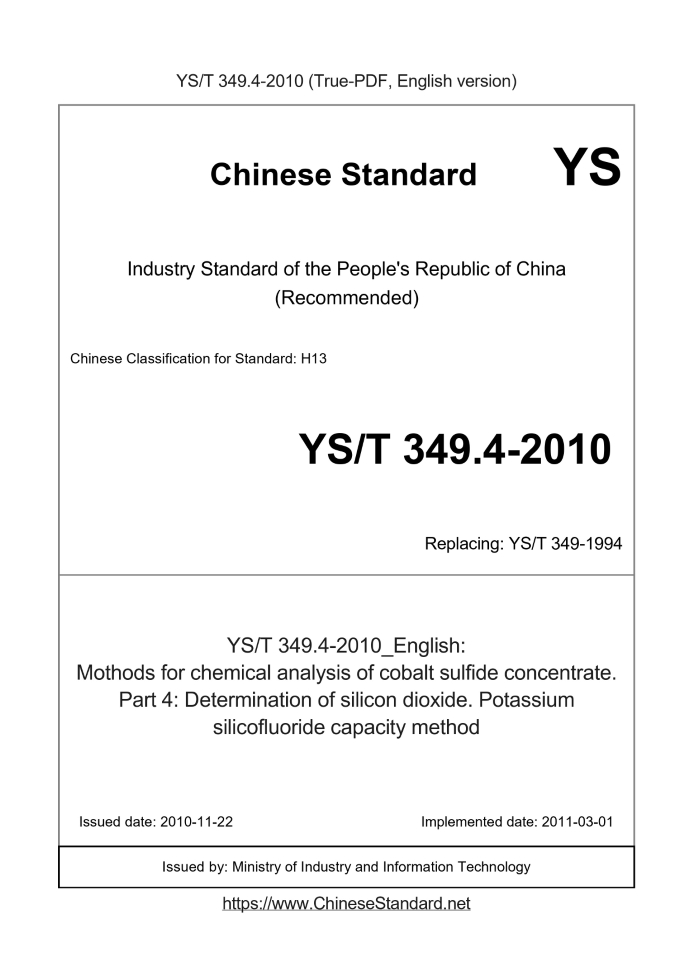 YS/T 349.4-2010 (True-PDF, English version)

Chinese Standard

YS

Industry Standard of the People's Republic of China
(Recommended)

Chinese Classification for Standard: H13

YS/T 349.4-2010

Replacing: YS/T 349-1994

YS/T 349.4-2010_English:
Mothods for chemical analysis of cobalt sulfide concentrate. Part 4: Determination of silicon dioxide. Potassium silicofluoride capacity method

Issued date: 2010-11-22

Implemented date: 2011-03-01

Issued by: Ministry of Industry and Information Technology

https://www.ChineseStandard.net